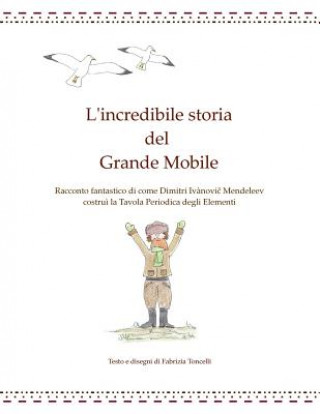 L'incredibile storia
del
Grande Mobile

Racconto fantastico di come Dimitri Ivànovič Mendeleev costruì la Tavola Periodica degli Elementi

Testo e disegni di Fabrizia Toncelli